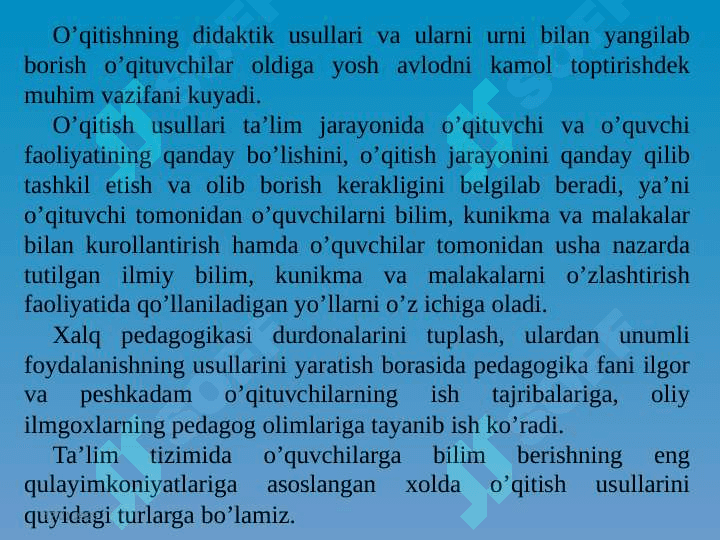 O’qitishning didaktik usullari va ularni urni bilan yangilab borish o’qituvchilar oldiga yosh avlodni kamol toptirishdek muhim vazifani kuyadi.

O’qitish usullari ta’lim jarayonida o’qituvchi va o’quvchi faoliyatining qanday bo’lishini, o’qitish jarayonini qanday qilib tashkil etish va olib borish kerakligini belgilab beradi, ya’ni o’qituvchi tomonidan o’quvchilarni bilim, kunikma va malakalar bilan kurollantirish hamda o’quvchilar tomonidan usha nazarda tutilgan ilmiy bilim, kunikma va malakalarni o’zlashtirish faoliyatida qo’llaniladigan yo’llarni o’z ichiga oladi.

Xalq pedagogikasi durdonalarini tuplash, ulardan unumli foydalanishning usullarini yaratish borasida pedagogika fani ilgor va peshkadam o’qituvchilarning ish tajribalariga, oliy ilmgoxlarning pedagog olimlariga tayanib ish ko’radi.

Ta’lim tizimida o’quvchilarga bilim berishning eng qulayimkoniyatlariga asoslangan xolda o’qitish usullarini quyidagi turlarga bo’lamiz.